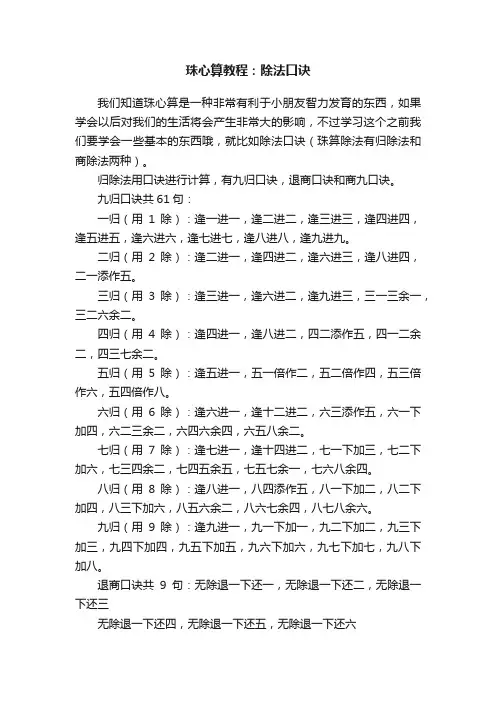 珠心算教程：除法口诀

我们知道珠心算是一种非常有利于小朋友智力发育的东西，如果学会以后对我们的生活将会产生非常大的影响，不过学习这个之前我们要学会一些基本的东西哦，就比如除法口诀（珠算除法有归除法和商除法两种）。

归除法用口诀进行计算，有九归口诀，退商口诀和商九口诀。

九归口诀共 61 句：

一归（用 1 除）：逢一进一，逢二进二，逢三进三，逢四进四，逢五进五，逢六进六，逢七进七，逢八进八，逢九进九。

二归（用 2 除）：逢二进一，逢四进二，逢六进三，逢八进四，二一添作五。

三归（用 3 除）：逢三进一，逢六进二，逢九进三，三一三余一，三二六余二。

四归（用 4 除）：逢四进一，逢八进二，四二添作五，四一二余二，四三七余二。

五归（用 5 除）：逢五进一，五一倍作二，五二倍作四，五三倍作六，五四倍作八。

六归（用 6 除）：逢六进一，逢十二进二，六三添作五，六一下加四，六二三余二，六四六余四，六五八余二。

七归（用 7 除）：逢七进一，逢十四进二，七一下加三，七二下加六，七三四余二，七四五余五，七五七余一，七六八余四。

八归（用 8 除）：逢八进一，八四添作五，八一下加二，八二下加四，八三下加六，八五六余二，八六七余四，八七八余六。

九归（用 9 除）：逢九进一，九一下加一，九二下加二，九三下加三，九四下加四，九五下加五，九六下加六，九七下加七，九八下加八。

退商口诀共 9 句：无除退一下还一，无除退一下还二，无除退一下还三

无除退一下还四，无除退一下还五，无除退一下还六